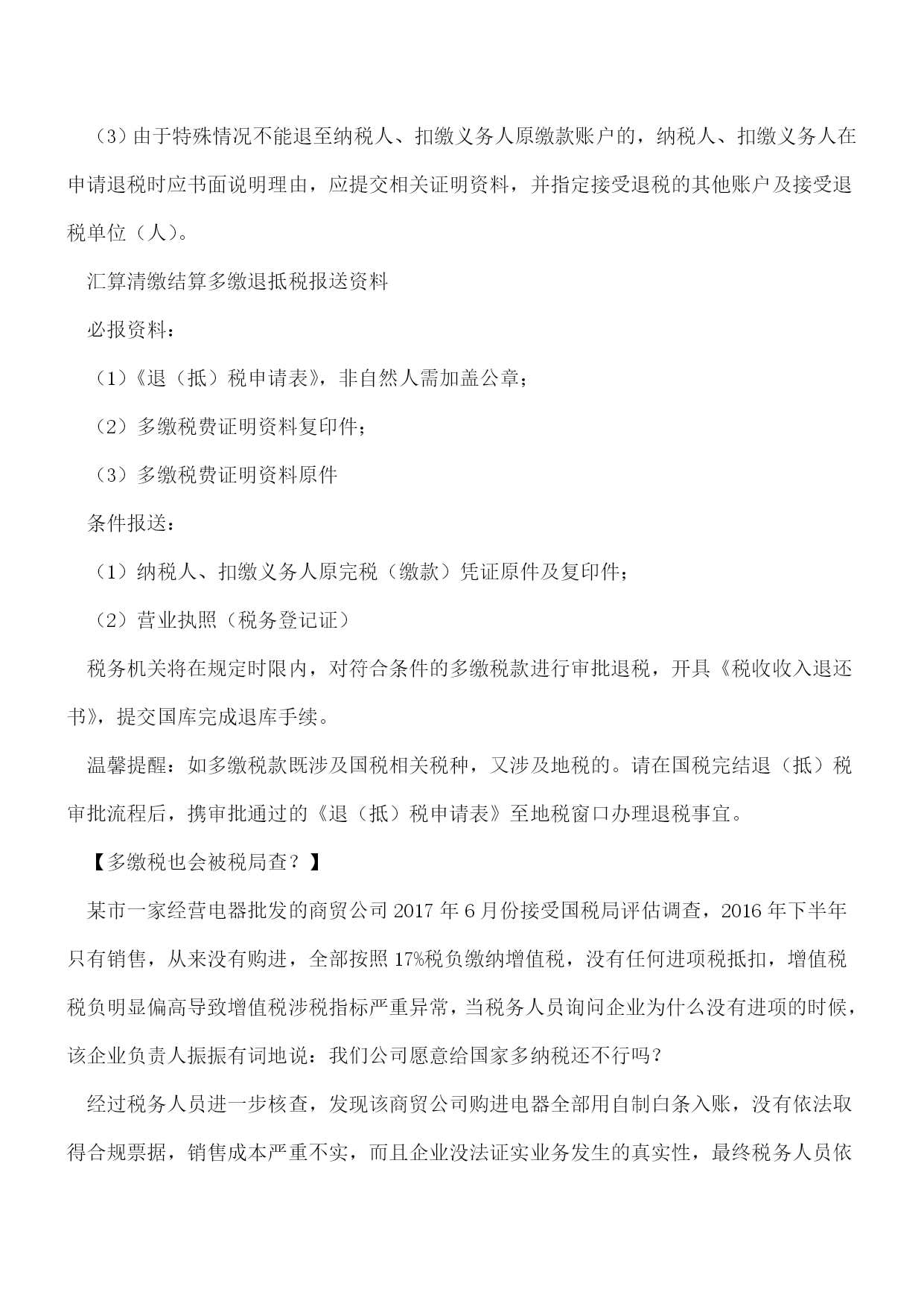 （3）由于特殊情况不能退至纳税人、扣缴义务人原缴款账户的，纳税人、扣缴义务人在申请退税时应书面说明理由，应提交相关证明资料，并指定接受退税的其他账户及接受退税单位（人）。

汇算清缴结算多缴退抵税报送资料

必报资料：

（1）《退（抵）税申请表》，非自然人需加盖公章；

（2）多缴税费证明资料复印件；

（3）多缴税费证明资料原件

条件报送：

（1）纳税人、扣缴义务人原完税（缴款）凭证原件及复印件；

（2）营业执照（税务登记证）

税务机关将在规定时限内，对符合条件的多缴税款进行审批退税，开具《税收收入退还书》，提交国库完成退库手续。

温馨提醒：如多缴税款既涉及国税相关税种，又涉及地税的。请在国税完结退（抵）税审批流程后，携审批通过的《退（抵）税申请表》至地税窗口办理退税事宜。

【多缴税也会被税局查？】

某市一家经营电器批发的商贸公司 2017 年 6 月份接受国税局评估调查，2016 年下半年只有销售，从来没有购进，全部按照 17%税负缴纳增值税，没有任何进项税抵扣，增值税税负明显偏高导致增值税涉税指标严重异常，当税务人员询问企业为什么没有进项的时候，该企业负责人振振有词地说：我们公司愿意给国家多纳税还不行吗？

经过税务人员进一步核查，发现该商贸公司购进电器全部用自制白条入账，没有依法取得合规票据，销售成本严重不实，而且企业没法证实业务发生的真实性，最终税务人员依